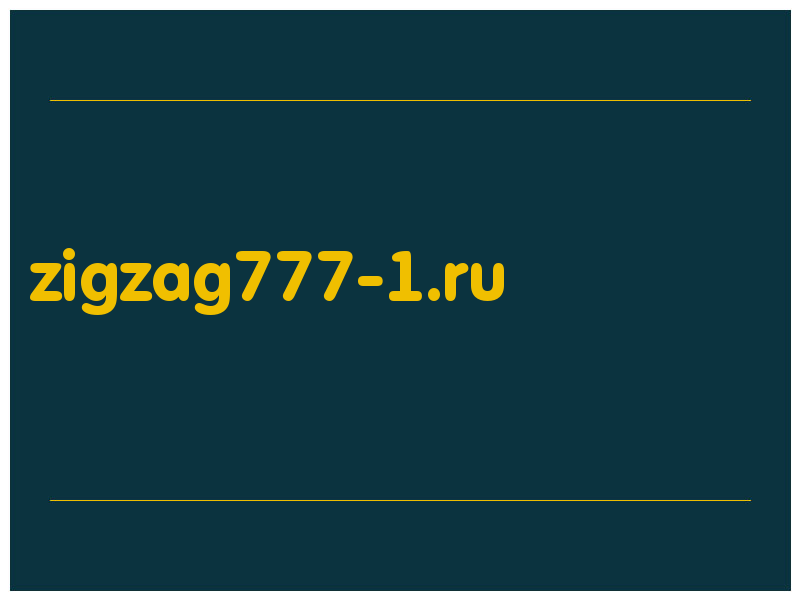 zigzag777-1.ru